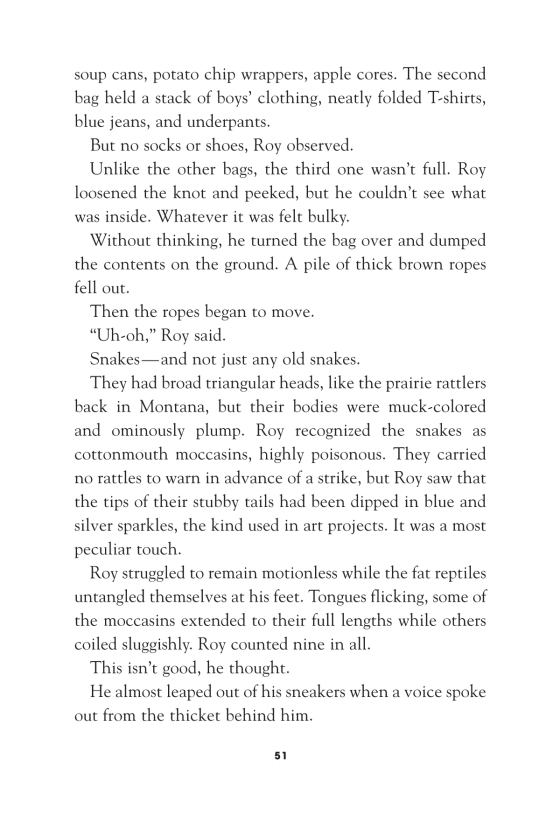 soup cans, potato chip wrappers, apple cores. The second bag held a stack of boys' clothing, neatly folded T-shirts, blue jeans, and underpants.

But no socks or shoes, Roy observed.

Unlike the other bags, the third one wasn't full. Roy loosened the knot and peeked, but he couldn't see what was inside. Whatever it was felt bulky.

Without thinking, he turned the bag over and dumped the contents on the ground. A pile of thick brown ropes fell out.

Then the ropes began to move.

"Uh-oh," Roy said.

Snakes—and not just any old snakes.

They had broad triangular heads, like the prairie rattlers back in Montana, but their bodies were muck-colored and ominously plump. Roy recognized the snakes as cottonmouth moccasins, highly poisonous. They carried no rattles to warn in advance of a strike, but Roy saw that the tips of their stubby tails had been dipped in blue and silver sparkles, the kind used in art projects. It was a most peculiar touch.

Roy struggled to remain motionless while the fat reptiles untangled themselves at his feet. Tongues flicking, some of the moccasins extended to their full lengths while others coiled sluggishly. Roy counted nine in all.

This isn't good, he thought.

He almost leaped out of his sneakers when a voice spoke out from the thicket behind him.

51